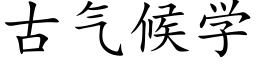 古气候学